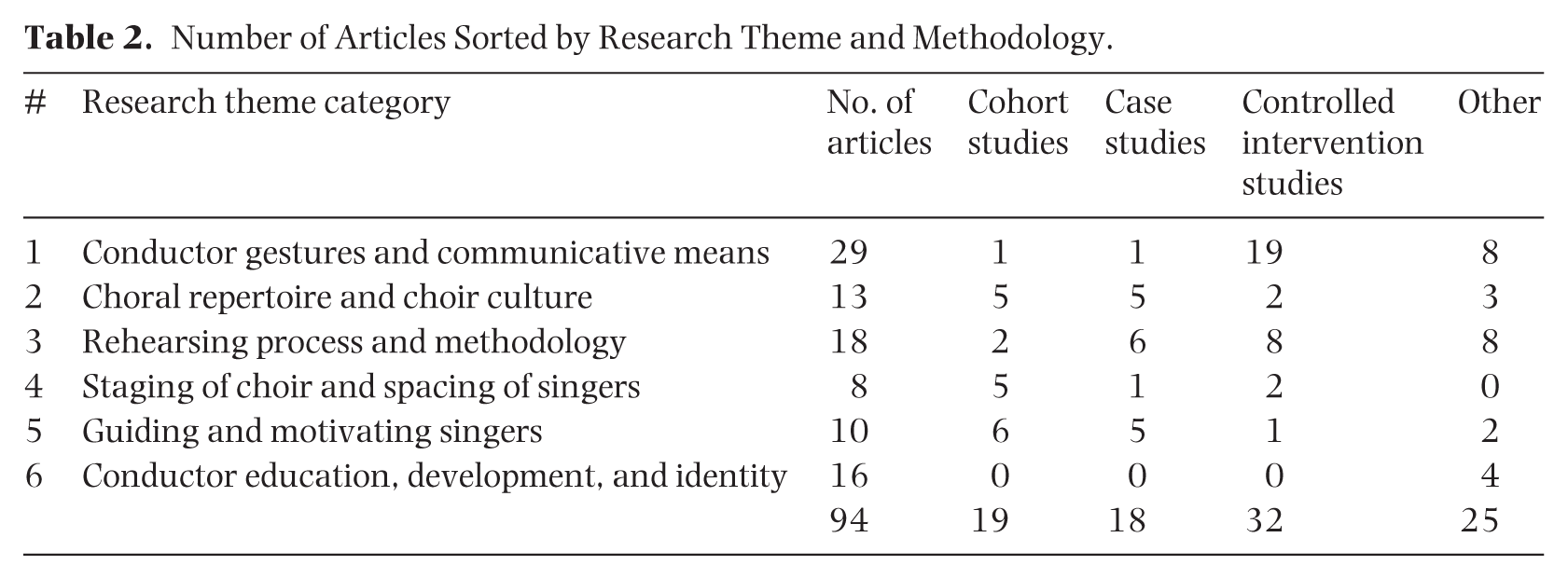 **Table 2.** Number of Articles Sorted by Research Theme and Methodology.

| # | Research theme category | No. of articles | Cohort studies | Case studies | Controlled intervention studies | Other |
|---|---|---|---|---|---|---|
| 1 | Conductor gestures and communicative means | 29 | 1 | 1 | 19 | 8 |
| 2 | Choral repertoire and choir culture | 13 | 5 | 5 | 2 | 3 |
| 3 | Rehearsing process and methodology | 18 | 2 | 6 | 8 | 8 |
| 4 | Staging of choir and spacing of singers | 8 | 5 | 1 | 2 | 0 |
| 5 | Guiding and motivating singers | 10 | 6 | 5 | 1 | 2 |
| 6 | Conductor education, development, and identity | 16 | 0 | 0 | 0 | 4 |
| | | 94 | 19 | 18 | 32 | 25 |